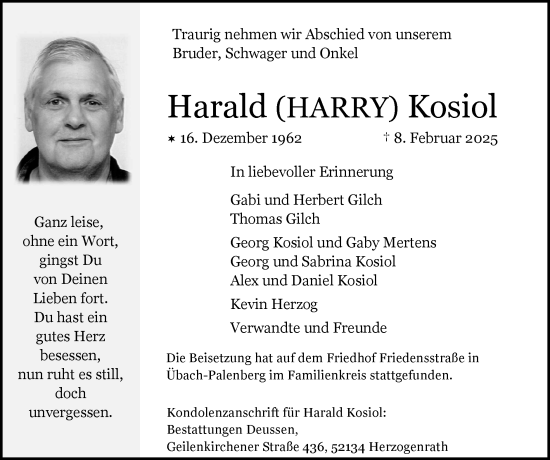 Ganz leise,
ohne ein Wort,
gingst Du
von Deinen
Lieben fort.
Du hast ein
gutes Herz
besessen,
nun ruht es still,
doch
unvergessen.

Traurig nehmen wir Abschied von unserem Bruder, Schwager und Onkel

Harald (HARRY) Kosiol

* 16. Dezember 1962 † 8. Februar 2025

In liebevoller Erinnerung

Gabi und Herbert Gilch
Thomas Gilch

Georg Kosiol und Gaby Mertens
Georg und Sabrina Kosiol
Alex und Daniel Kosiol

Kevin Herzog

Verwandte und Freunde

Die Beisetzung hat auf dem Friedhof Friedensstraße in Übach-Palenberg im Familienkreis stattgefunden.

Kondolenzanschrift für Harald Kosiol:
Bestattungen Deussen,
Geilenkirchener Straße 436, 52134 Herzogenrath